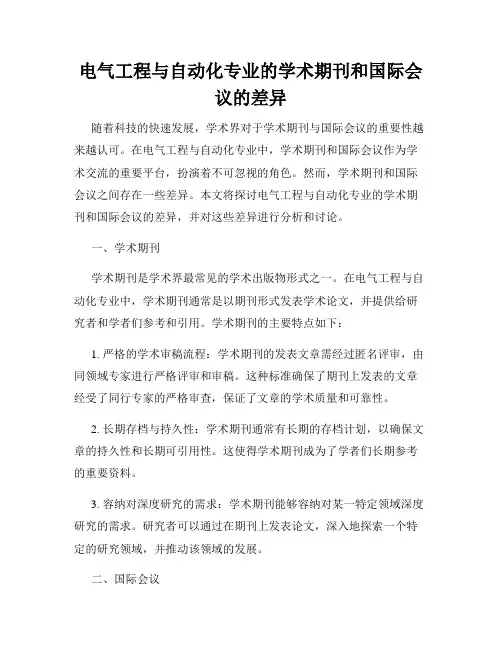 电气工程与自动化专业的学术期刊和国际会议的差异

随着科技的快速发展，学术界对于学术期刊与国际会议的重要性越来越认可。在电气工程与自动化专业中，学术期刊和国际会议作为学术交流的重要平台，扮演着不可忽视的角色。然而，学术期刊和国际会议之间存在一些差异。本文将探讨电气工程与自动化专业的学术期刊和国际会议的差异，并对这些差异进行分析和讨论。

一、学术期刊

学术期刊是学术界最常见的学术出版物形式之一。在电气工程与自动化专业中，学术期刊通常是以期刊形式发表学术论文，并提供给研究者和学者们参考和引用。学术期刊的主要特点如下：

1. 严格的学术审稿流程：学术期刊的发表文章需经过匿名评审，由同领域专家进行严格评审和审稿。这种标准确保了期刊上发表的文章经受了同行专家的严格审查，保证了文章的学术质量和可靠性。

2. 长期存档与持久性：学术期刊通常有长期的存档计划，以确保文章的持久性和长期可引用性。这使得学术期刊成为了学者们长期参考的重要资料。

3. 容纳对深度研究的需求：学术期刊能够容纳对某一特定领域深度研究的需求。研究者可以通过在期刊上发表论文，深入地探索一个特定的研究领域，并推动该领域的发展。

二、国际会议